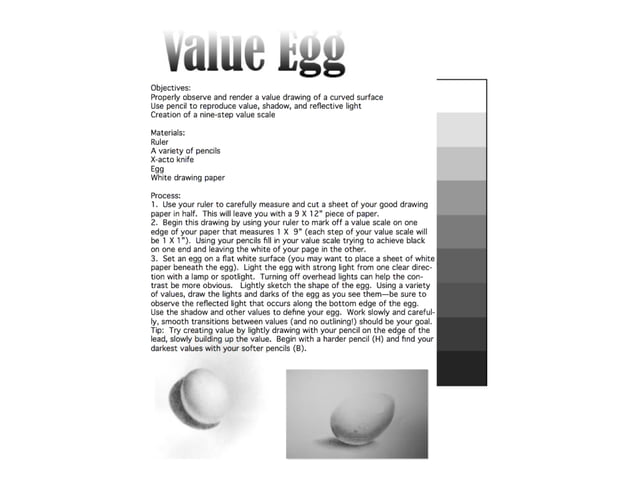 Value Egg

Objectives:
Properly observe and render a value drawing of a curved surface
Use pencil to reproduce value, shadow, and reflective light
Creation of a nine-step value scale

Materials:
Ruler
A variety of pencils
X-acto knife
Egg
White drawing paper

Process:
1. Use your ruler to carefully measure and cut a sheet of your good drawing paper in half. This will leave you with a 9 X 12" piece of paper.
2. Begin this drawing by using your ruler to mark off a value scale on one edge of your paper that measures 1 X 9" (each step of your value scale will be 1 X 1"). Using your pencils fill in your value scale trying to achieve black on one end and leaving the white of your page in the other.
3. Set an egg on a flat white surface (you may want to place a sheet of white paper beneath the egg). Light the egg with strong light from one clear direction with a lamp or spotlight. Turning off overhead lights can help the contrast be more obvious. Lightly sketch the shape of the egg. Using a variety of values, draw the lights and darks of the egg as you see them—be sure to observe the reflected light that occurs along the bottom edge of the egg. Use the shadow and other values to define your egg. Work slowly and carefully, smooth transitions between values (and no outlining!) should be your goal.
Tip: Try creating value by lightly drawing with your pencil on the edge of the lead, slowly building up the value. Begin with a harder pencil (H) and find your darkest values with your softer pencils (B).